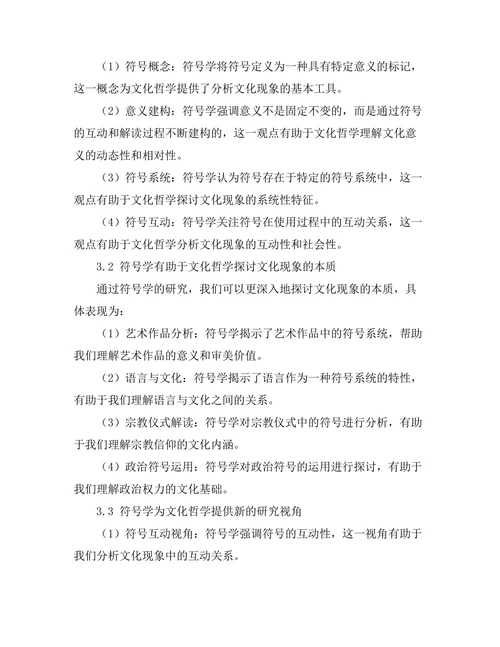 （1）符号概念：符号学将符号定义为一种具有特定意义的标记，这一概念为文化哲学提供了分析文化现象的基本工具。

（2）意义建构：符号学强调意义不是固定不变的，而是通过符号的互动和解读过程不断建构的，这一观点有助于文化哲学理解文化意义的动态性和相对性。

（3）符号系统：符号学认为符号存在于特定的符号系统中，这一观点有助于文化哲学探讨文化现象的系统性特征。

（4）符号互动：符号学关注符号在使用过程中的互动关系，这一观点有助于文化哲学分析文化现象的互动性和社会性。

3.2 符号学有助于文化哲学探讨文化现象的本质

通过符号学的研究，我们可以更深入地探讨文化现象的本质，具体表现为：

（1）艺术作品分析：符号学揭示了艺术作品中的符号系统，帮助我们理解艺术作品的意义和审美价值。

（2）语言与文化：符号学揭示了语言作为一种符号系统的特性，有助于我们理解语言与文化之间的关系。

（3）宗教仪式解读：符号学对宗教仪式中的符号进行分析，有助于我们理解宗教信仰的文化内涵。

（4）政治符号运用：符号学对政治符号的运用进行探讨，有助于我们理解政治权力的文化基础。

3.3 符号学为文化哲学提供新的研究视角

（1）符号互动视角：符号学强调符号的互动性，这一视角有助于我们分析文化现象中的互动关系。